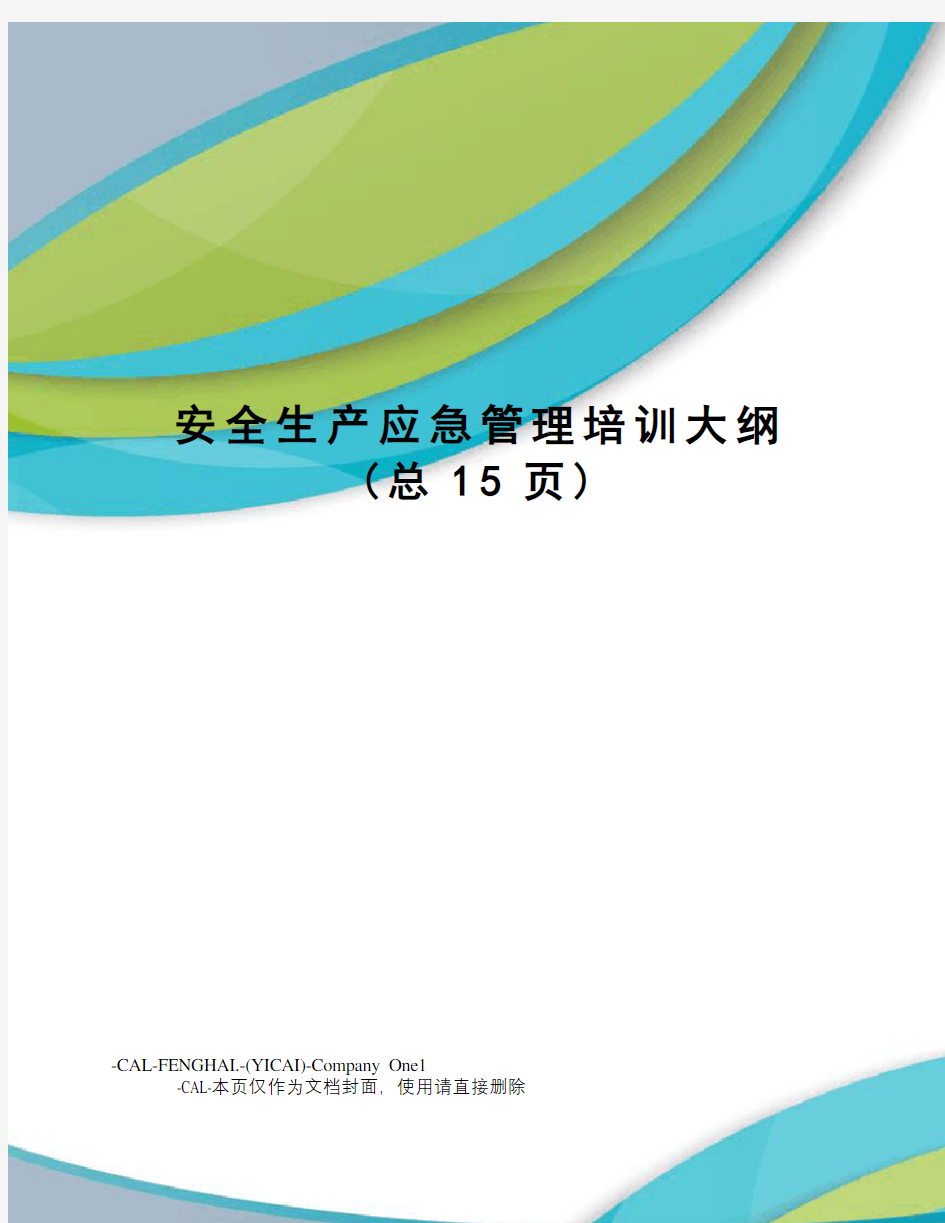 安全生产应急管理培训大纲
（总 15 页）

-CAL-FENGHAI.-(YICAI)-Company One1
-CAL-本页仅作为文档封面，使用请直接删除